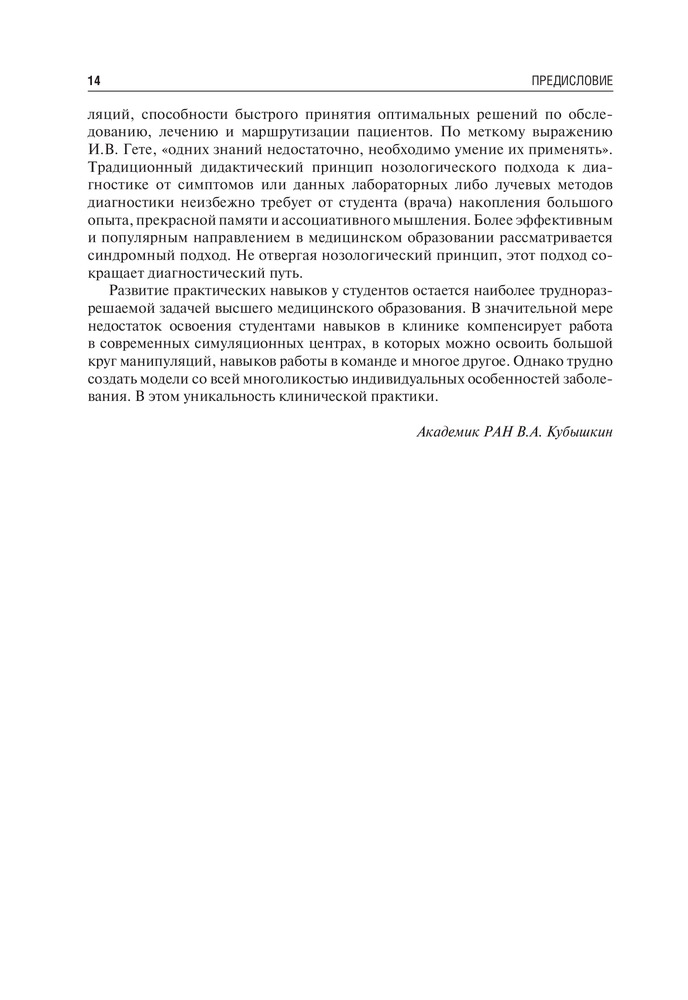 14

ПРЕДИСЛОВИЕ

ляций, способности быстрого принятия оптимальных решений по обследованию, лечению и маршрутизации пациентов. По меткому выражению И.В. Гете, «одних знаний недостаточно, необходимо умение их применять». Традиционный дидактический принцип нозологического подхода к диагностике от симптомов или данных лабораторных либо лучевых методов диагностики неизбежно требует от студента (врача) накопления большого опыта, прекрасной памяти и ассоциативного мышления. Более эффективным и популярным направлением в медицинском образовании рассматривается синдромный подход. Не отвергая нозологический принцип, этот подход сокращает диагностический путь.

Развитие практических навыков у студентов остается наиболее трудноразрешаемой задачей высшего медицинского образования. В значительной мере недостаток освоения студентами навыков в клинике компенсирует работа в современных симуляционных центрах, в которых можно освоить большой круг манипуляций, навыков работы в команде и многое другое. Однако трудно создать модели со всей многоликостью индивидуальных особенностей заболевания. В этом уникальность клинической практики.

Академик РАН В.А. Кубышкин